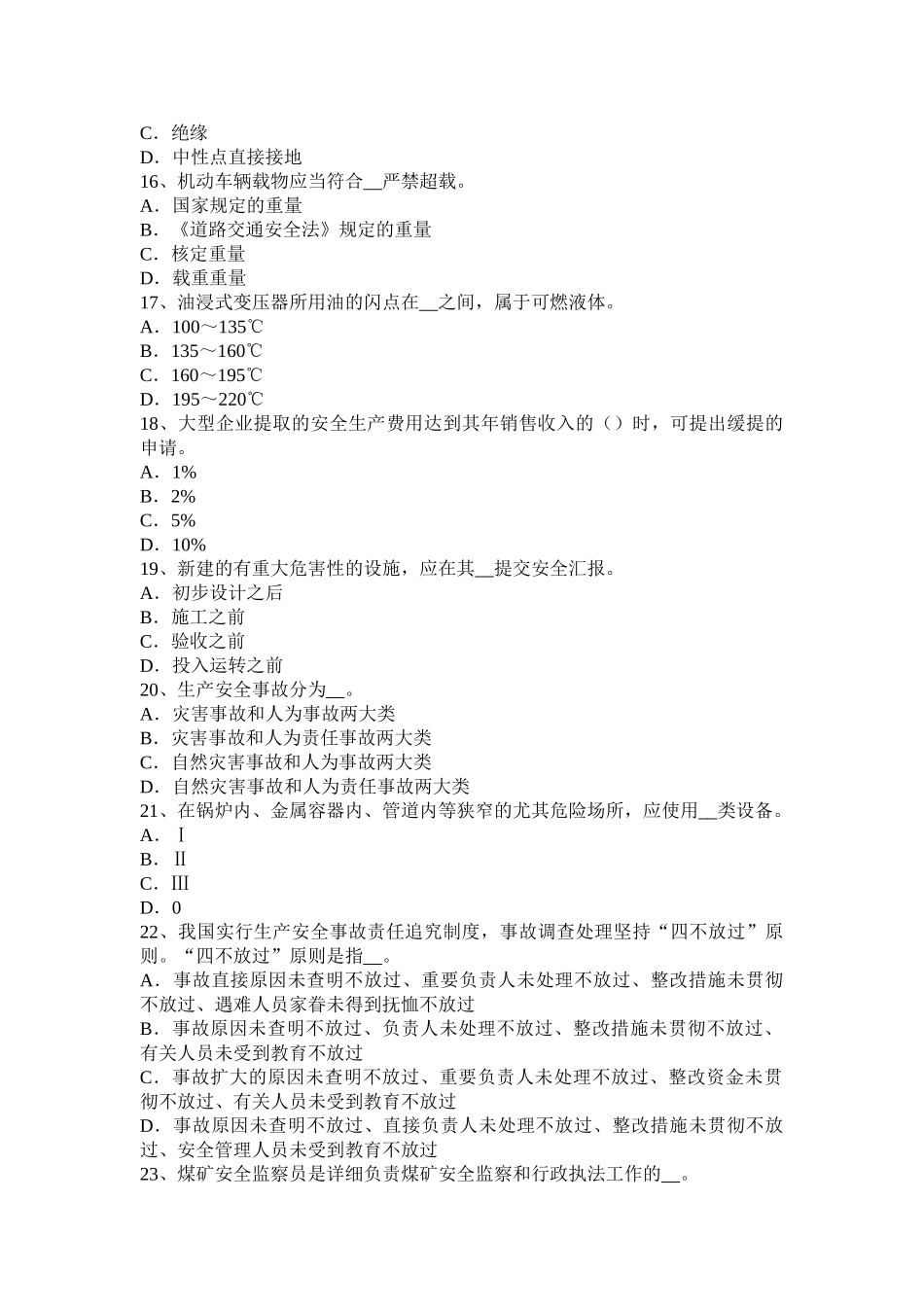 C．绝缘
D．中性点直接接地
16、机动车辆载物应当符合__严禁超载。
A．国家规定的重量
B．《道路交通安全法》规定的重量
C．核定重量
D．载重重量
17、油浸式变压器所用油的闪点在__之间，属于可燃液体。
A．100～135℃
B．135～160℃
C．160～195℃
D．195～220℃
18、大型企业提取的安全生产费用达到其年销售收入的（）时，可提出缓提的申请。
A．1%
B．2%
C．5%
D．10%
19、新建的有重大危害性的设施，应在其__提交安全汇报。
A．初步设计之后
B．施工之前
C．验收之前
D．投入运转之前
20、生产安全事故分为__。
A．灾害事故和人为事故两大类
B．灾害事故和人为责任事故两大类
C．自然灾害事故和人为事故两大类
D．自然灾害事故和人为责任事故两大类
21、在锅炉内、金属容器内、管道内等狭窄的尤其危险场所，应使用__类设备。
A．Ⅰ
B．Ⅱ
C．Ⅲ
D．0
22、我国实行生产安全事故责任追究制度，事故调查处理坚持“四不放过”原则。“四不放过”原则是指__。
A．事故直接原因未查明不放过、重要负责人未处理不放过、整改措施未贯彻不放过、遇难人员家眷未得到抚恤不放过
B．事故原因未查明不放过、负责人未处理不放过、整改措施未贯彻不放过、有关人员未受到教育不放过
C．事故扩大的原因未查明不放过、重要负责人未处理不放过、整改资金未贯彻不放过、有关人员未受到教育不放过
D．事故原因未查明不放过、直接负责人未处理不放过、整改措施未贯彻不放过、安全管理人员未受到教育不放过
23、煤矿安全监察员是详细负责煤矿安全监察和行政执法工作的__。